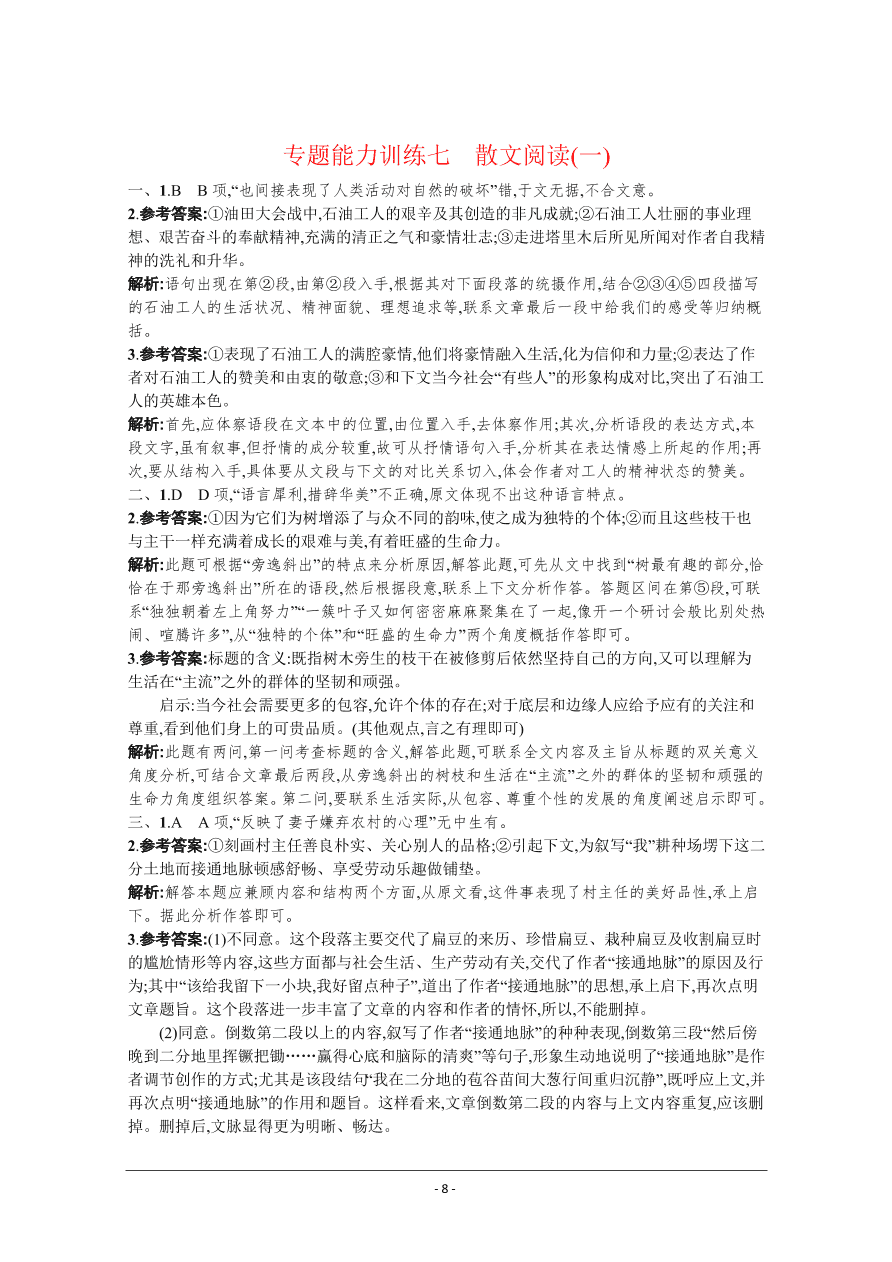 专题能力训练七　散文阅读(一)

一、1.B　B 项,“也间接表现了人类活动对自然的破坏”错,于文无据,不合文意。

2.参考答案:①油田大会战中,石油工人的艰辛及其创造的非凡成就;②石油工人壮丽的事业理想、艰苦奋斗的奉献精神,充满的清正之气和豪情壮志;③走进塔里木后所见所闻对作者自我精神的洗礼和升华。

解析:语句出现在第②段,由第②段入手,根据其对下面段落的统摄作用,结合②③④⑤四段描写的石油工人的生活状况、精神面貌、理想追求等,联系文章最后一段中给我们的感受等归纳概括。

3.参考答案:①表现了石油工人的满腔豪情,他们将豪情融入生活,化为信仰和力量;②表达了作者对石油工人的赞美和由衷的敬意;③和下文当今社会“有些人”的形象构成对比,突出了石油工人的英雄本色。

解析:首先,应体察语段在文本中的位置,由位置入手,去体察作用;其次,分析语段的表达方式,本段文字,虽有叙事,但抒情的成分较重,故可从抒情语句入手,分析其在表达情感上所起的作用;再次,要从结构入手,具体要从文段与下文的对比关系切入,体会作者对工人的精神状态的赞美。

二、1.D　D 项,“语言犀利,措辞华美”不正确,原文体现不出这种语言特点。

2.参考答案:①因为它们为树增添了与众不同的韵味,使之成为独特的个体;②而且这些枝干也与主干一样充满着成长的艰难与美,有着旺盛的生命力。

解析:此题可根据“旁逸斜出”的特点来分析原因,解答此题,可先从文中找到“树最有趣的部分,恰恰在于那旁逸斜出”所在的语段,然后根据段意,联系上下文分析作答。答题区间在第⑤段,可联系“独独朝着左上角努力”“一簇叶子又如何密密麻麻聚集在了一起,像开一个研讨会般比别处热闹、喧腾许多”,从“独特的个体”和“旺盛的生命力”两个角度概括作答即可。

3.参考答案:标题的含义:既指树木旁生的枝干在被修剪后依然坚持自己的方向,又可以理解为生活在“主流”之外的群体的坚韧和顽强。

启示:当今社会需要更多的包容,允许个体的存在;对于底层和边缘人应给予应有的关注和尊重,看到他们身上的可贵品质。(其他观点,言之有理即可)

解析:此题有两问,第一问考查标题的含义,解答此题,可联系全文内容及主旨从标题的双关意义角度分析,可结合文章最后两段,从旁逸斜出的树枝和生活在“主流”之外的群体的坚韧和顽强的生命力角度组织答案。第二问,要联系生活实际,从包容、尊重个性的发展的角度阐述启示即可。

三、1.A　A 项,“反映了妻子嫌弃农村的心理”无中生有。

2.参考答案:①刻画村主任善良朴实、关心别人的品格;②引起下文,为叙写“我”耕种场塄下这二分土地而接通地脉顿感舒畅、享受劳动乐趣做铺垫。

解析:解答本题应兼顾内容和结构两个方面,从原文看,这件事表现了村主任的美好品性,承上启下。据此分析作答即可。

3.参考答案:(1)不同意。这个段落主要交代了扁豆的来历、珍惜扁豆、栽种扁豆及收割扁豆时的尴尬情形等内容,这些方面都与社会生活、生产劳动有关,交代了作者“接通地脉”的原因及行为;其中“该给我留下一小块,我好留点种子”,道出了作者“接通地脉”的思想,承上启下,再次点明文章题旨。这个段落进一步丰富了文章的内容和作者的情怀,所以,不能删掉。

(2)同意。倒数第二段以上的内容,叙写了作者“接通地脉”的种种表现,倒数第三段“然后傍晚到二分地里挥镢把锄……赢得心底和脑际的清爽”等句子,形象生动地说明了“接通地脉”是作者调节创作的方式;尤其是该段结句“我在二分地的苞谷苗间大葱行间重归沉静”,既呼应上文,并再次点明“接通地脉”的作用和题旨。这样看来,文章倒数第二段的内容与上文内容重复,应该删掉。删掉后,文脉显得更为明晰、畅达。

- 8 -